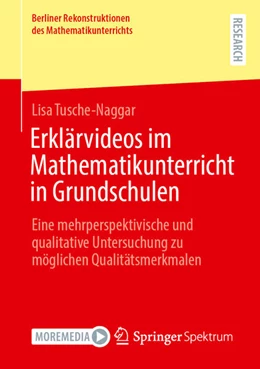 Berliner Rekonstruktionen des Mathematikunterrichts

RESEARCH

Lisa Tusche-Naggar

Erklärvideos im Mathematikunterricht in Grundschulen

Eine mehrperspektivische und qualitative Untersuchung zu möglichen Qualitätsmerkmalen

MOREMEDIA

Springer Spektrum